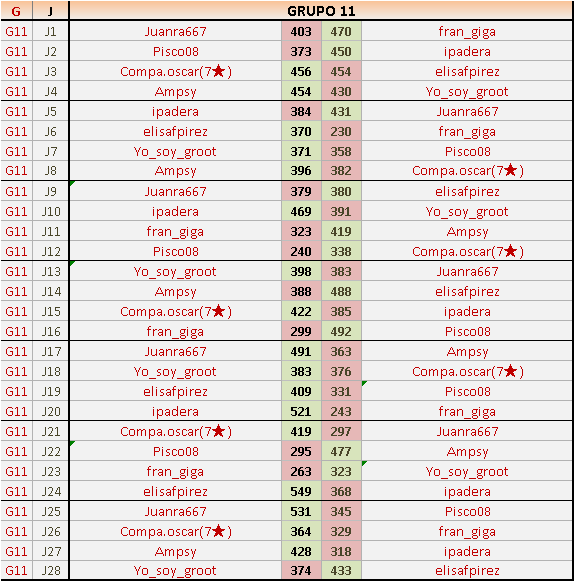 | G | J | GRUPO 11 | | | |
|---|---|---|---|---|---|
| G11 | J1 | Juanra667 | 403 | 470 | fran_giga |
| G11 | J2 | Pisco08 | 373 | 450 | ipadera |
| G11 | J3 | Compa.oscar(7★) | 456 | 454 | elisafpirez |
| G11 | J4 | Ampsy | 454 | 430 | Yo_soy_groot |
| G11 | J5 | ipadera | 384 | 431 | Juanra667 |
| G11 | J6 | elisafpirez | 370 | 230 | fran_giga |
| G11 | J7 | Yo_soy_groot | 371 | 358 | Pisco08 |
| G11 | J8 | Ampsy | 396 | 382 | Compa.oscar(7★) |
| G11 | J9 | Juanra667 | 379 | 380 | elisafpirez |
| G11 | J10 | ipadera | 469 | 391 | Yo_soy_groot |
| G11 | J11 | fran_giga | 323 | 419 | Ampsy |
| G11 | J12 | Pisco08 | 240 | 338 | Compa.oscar(7★) |
| G11 | J13 | Yo_soy_groot | 398 | 383 | Juanra667 |
| G11 | J14 | Ampsy | 388 | 488 | elisafpirez |
| G11 | J15 | Compa.oscar(7★) | 422 | 385 | ipadera |
| G11 | J16 | fran_giga | 299 | 492 | Pisco08 |
| G11 | J17 | Juanra667 | 491 | 363 | Ampsy |
| G11 | J18 | Yo_soy_groot | 383 | 376 | Compa.oscar(7★) |
| G11 | J19 | elisafpirez | 409 | 331 | Pisco08 |
| G11 | J20 | ipadera | 521 | 243 | fran_giga |
| G11 | J21 | Compa.oscar(7★) | 419 | 297 | Juanra667 |
| G11 | J22 | Pisco08 | 295 | 477 | Ampsy |
| G11 | J23 | fran_giga | 263 | 323 | Yo_soy_groot |
| G11 | J24 | elisafpirez | 549 | 368 | ipadera |
| G11 | J25 | Juanra667 | 531 | 345 | Pisco08 |
| G11 | J26 | Compa.oscar(7★) | 364 | 329 | fran_giga |
| G11 | J27 | Ampsy | 428 | 318 | ipadera |
| G11 | J28 | Yo_soy_groot | 374 | 433 | elisafpirez |